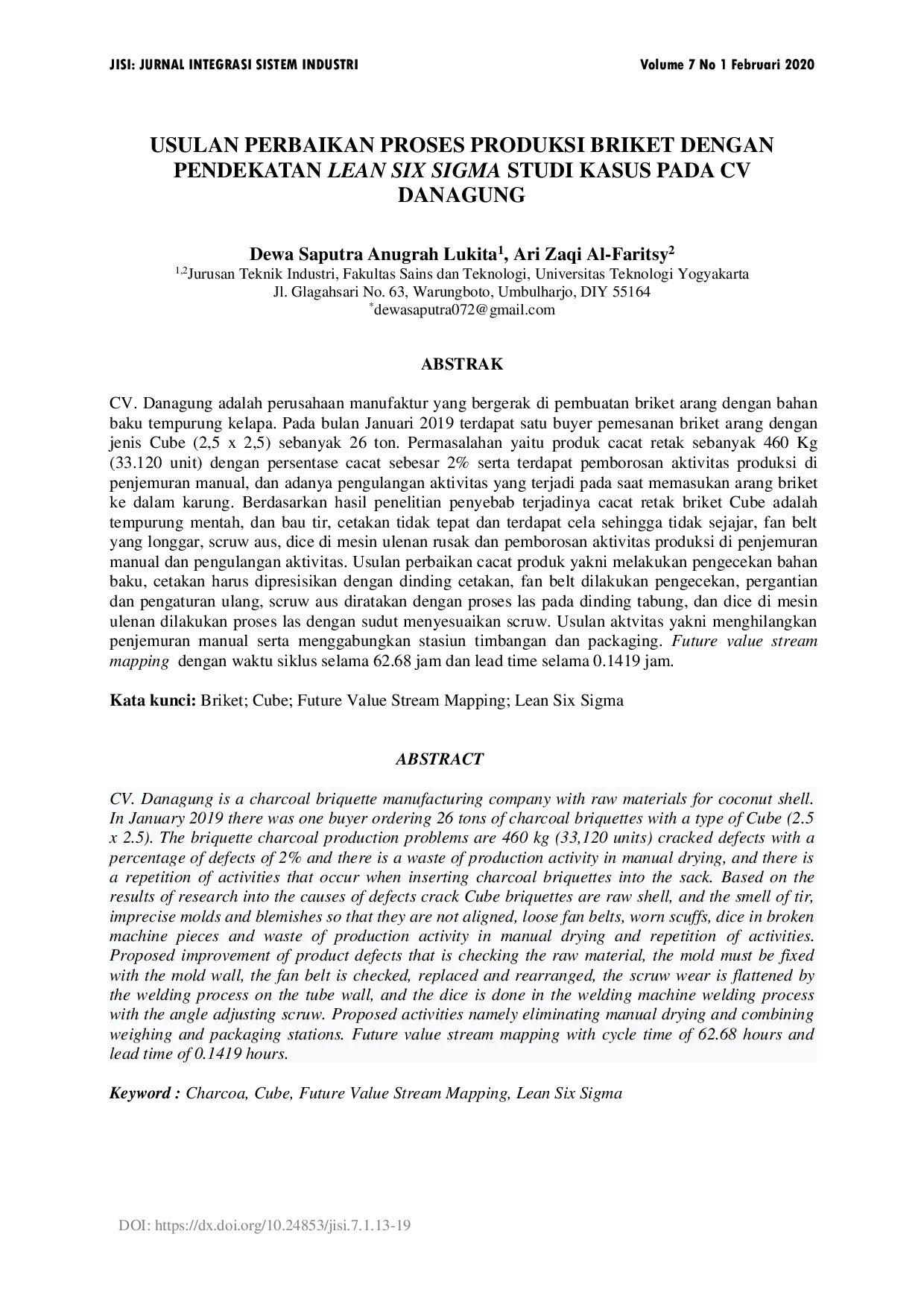 JISI: JURNAL INTEGRASI SISTEM INDUSTRI Volume 7 No 1 Februari 2020

USULAN PERBAIKAN PROSES PRODUKSI BRIKET DENGAN PENDEKATAN LEAN SIX SIGMA STUDI KASUS PADA CV DANAGUNG

Dewa Saputra Anugrah Lukita$^1$, Ari Zaqi Al-Faritsy$^2$
$^{1,2}$Jurusan Teknik Industri, Fakultas Sains dan Teknologi, Universitas Teknologi Yogyakarta
Jl. Glagahsari No. 63, Warungboto, Umbulharjo, DIY 55164
$^*$dewasaputra072@gmail.com

ABSTRAK

CV. Danagung adalah perusahaan manufaktur yang bergerak di pembuatan briket arang dengan bahan baku tempurung kelapa. Pada bulan Januari 2019 terdapat satu buyer pemesanan briket arang dengan jenis Cube (2,5 x 2,5) sebanyak 26 ton. Permasalahan yaitu produk cacat retak sebanyak 460 Kg (33.120 unit) dengan persentase cacat sebesar 2% serta terdapat pemborosan aktivitas produksi di penjemuran manual, dan adanya pengulangan aktivitas yang terjadi pada saat memasukan arang briket ke dalam karung. Berdasarkan hasil penelitian penyebab terjadinya cacat retak briket Cube adalah tempurung mentah, dan bau tir, cetakan tidak tepat dan terdapat cela sehingga tidak sejajar, fan belt yang longgar, scruw aus, dice di mesin ulenan rusak dan pemborosan aktivitas produksi di penjemuran manual dan pengulangan aktivitas. Usulan perbaikan cacat produk yakni melakukan pengecekan bahan baku, cetakan harus dipresisikan dengan dinding cetakan, fan belt dilakukan pengecekan, pergantian dan pengaturan ulang, scruw aus diratakan dengan proses las pada dinding tabung, dan dice di mesin ulenan dilakukan proses las dengan sudut menyesuaikan scruw. Usulan aktvitas yakni menghilangkan penjemuran manual serta menggabungkan stasiun timbangan dan packaging. Future value stream mapping dengan waktu siklus selama 62.68 jam dan lead time selama 0.1419 jam.

Kata kunci: Briket; Cube; Future Value Stream Mapping; Lean Six Sigma

ABSTRACT

CV. Danagung is a charcoal briquette manufacturing company with raw materials for coconut shell. In January 2019 there was one buyer ordering 26 tons of charcoal briquettes with a type of Cube (2.5 x 2.5). The briquette charcoal production problems are 460 kg (33,120 units) cracked defects with a percentage of defects of 2% and there is a waste of production activity in manual drying, and there is a repetition of activities that occur when inserting charcoal briquettes into the sack. Based on the results of research into the causes of defects crack Cube briquettes are raw shell, and the smell of tir, imprecise molds and blemishes so that they are not aligned, loose fan belts, worn scuffs, dice in broken machine pieces and waste of production activity in manual drying and repetition of activities. Proposed improvement of product defects that is checking the raw material, the mold must be fixed with the mold wall, the fan belt is checked, replaced and rearranged, the scruw wear is flattened by the welding process on the tube wall, and the dice is done in the welding machine welding process with the angle adjusting scruw. Proposed activities namely eliminating manual drying and combining weighing and packaging stations. Future value stream mapping with cycle time of 62.68 hours and lead time of 0.1419 hours.

Keyword : Charcoa, Cube, Future Value Stream Mapping, Lean Six Sigma

DOI: https://dx.doi.org/10.24853/jisi.7.1.13-19